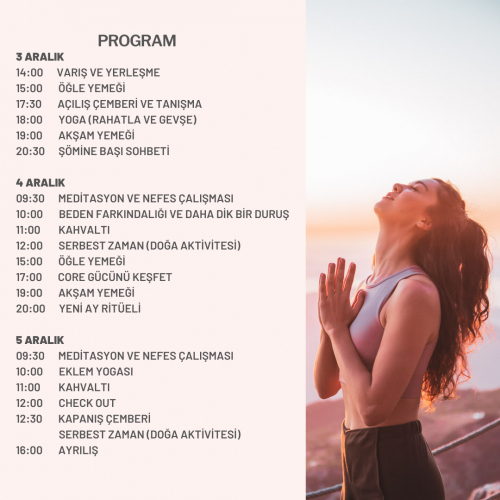 PROGRAM

3 ARALIK
14:00 VARIŞ VE YERLEŞME
15:00 ÖĞLE YEMEĞİ
17:30 AÇILIŞ ÇEMBERİ VE TANIŞMA
18:00 YOGA (RAHATLA VE GEVŞE)
19:00 AKŞAM YEMEĞİ
20:30 ŞÖMİNE BAŞI SOHBETİ

4 ARALIK
09:30 MEDİTASYON VE NEFES ÇALIŞMASI
10:00 BEDEN FARKINDALIĞI VE DAHA DİK BİR DURUŞ
11:00 KAHVALTI
12:00 SERBEST ZAMAN (DOĞA AKTİVİTESİ)
15:00 ÖĞLE YEMEĞİ
17:00 CORE GÜCÜNÜ KEŞFET
19:00 AKŞAM YEMEĞİ
20:00 YENİ AY RİTÜELİ

5 ARALIK
09:30 MEDİTASYON VE NEFES ÇALIŞMASI
10:00 EKLEM YOGASI
11:00 KAHVALTI
12:00 CHECK OUT
12:30 KAPANIŞ ÇEMBERİ
SERBEST ZAMAN (DOĞA AKTİVİTESİ)
16:00 AYRILIŞ